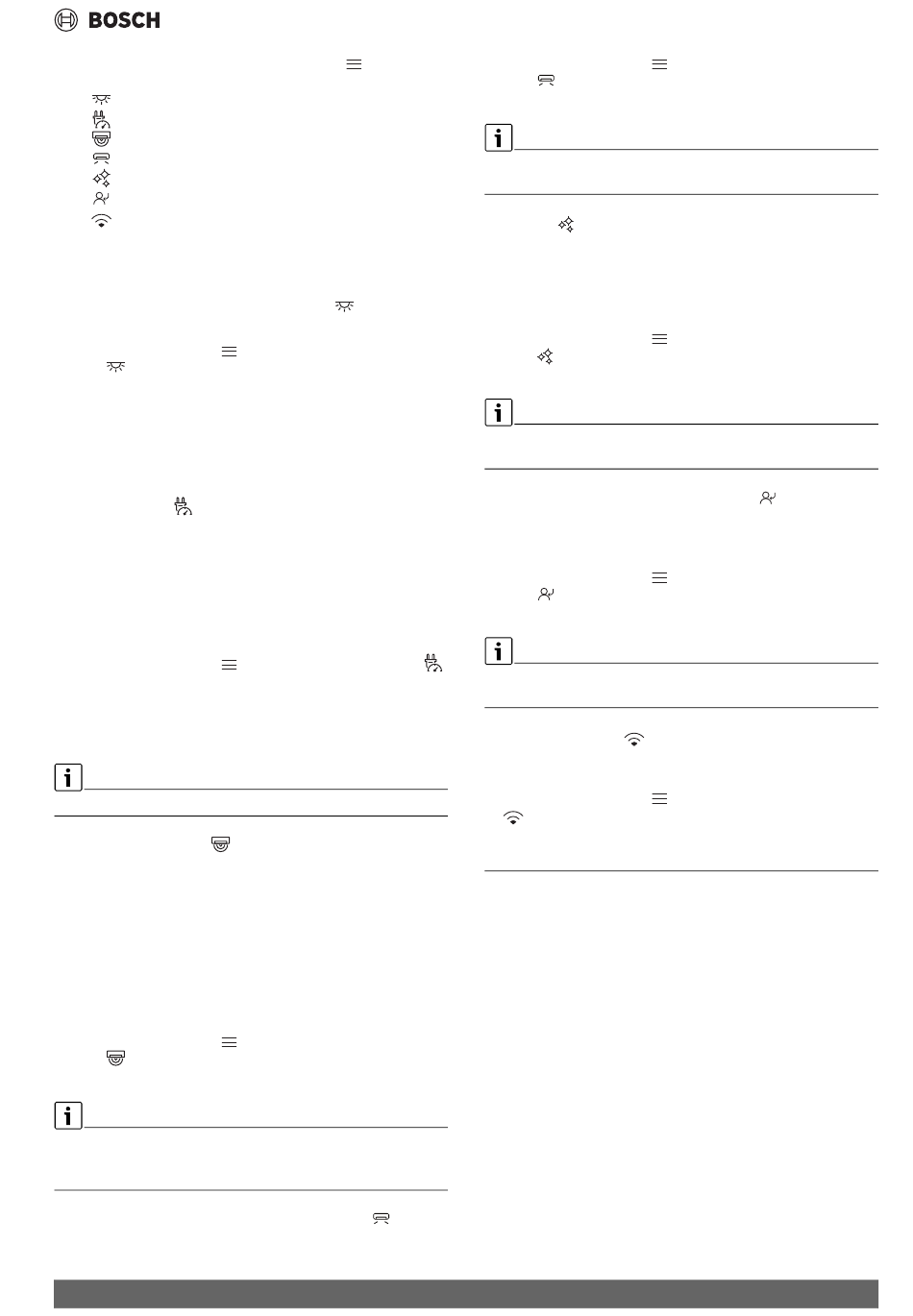 BOSCH